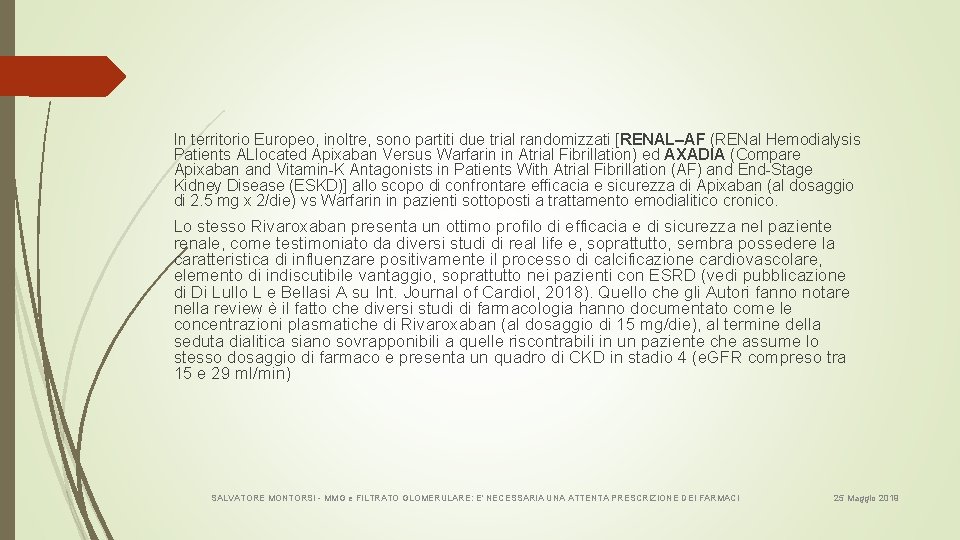 In territorio Europeo, inoltre, sono partiti due trial randomizzati [RENAL–AF (RENal Hemodialysis Patients ALlocated Apixaban Versus Warfarin in Atrial Fibrillation) ed AXADIA (Compare Apixaban and Vitamin-K Antagonists in Patients With Atrial Fibrillation (AF) and End-Stage Kidney Disease (ESKD)] allo scopo di confrontare efficacia e sicurezza di Apixaban (al dosaggio di 2.5 mg x 2/die) vs Warfarin in pazienti sottoposti a trattamento emodialitico cronico.

Lo stesso Rivaroxaban presenta un ottimo profilo di efficacia e di sicurezza nel paziente renale, come testimoniato da diversi studi di real life e, soprattutto, sembra possedere la caratteristica di influenzare positivamente il processo di calcificazione cardiovascolare, elemento di indiscutibile vantaggio, soprattutto nei pazienti con ESRD (vedi pubblicazione di Di Lullo L e Bellasi A su Int. Journal of Cardiol, 2018). Quello che gli Autori fanno notare nella review è il fatto che diversi studi di farmacologia hanno documentato come le concentrazioni plasmatiche di Rivaroxaban (al dosaggio di 15 mg/die), al termine della seduta dialitica siano sovrapponibili a quelle riscontrabili in un paziente che assume lo stesso dosaggio di farmaco e presenta un quadro di CKD in stadio 4 (eGFR compreso tra 15 e 29 ml/min)

SALVATORE MONTORSI - MMG e FILTRATO GLOMERULARE: E' NECESSARIA UNA ATTENTA PRESCRIZIONE DEI FARMACI

25 Maggio 2019